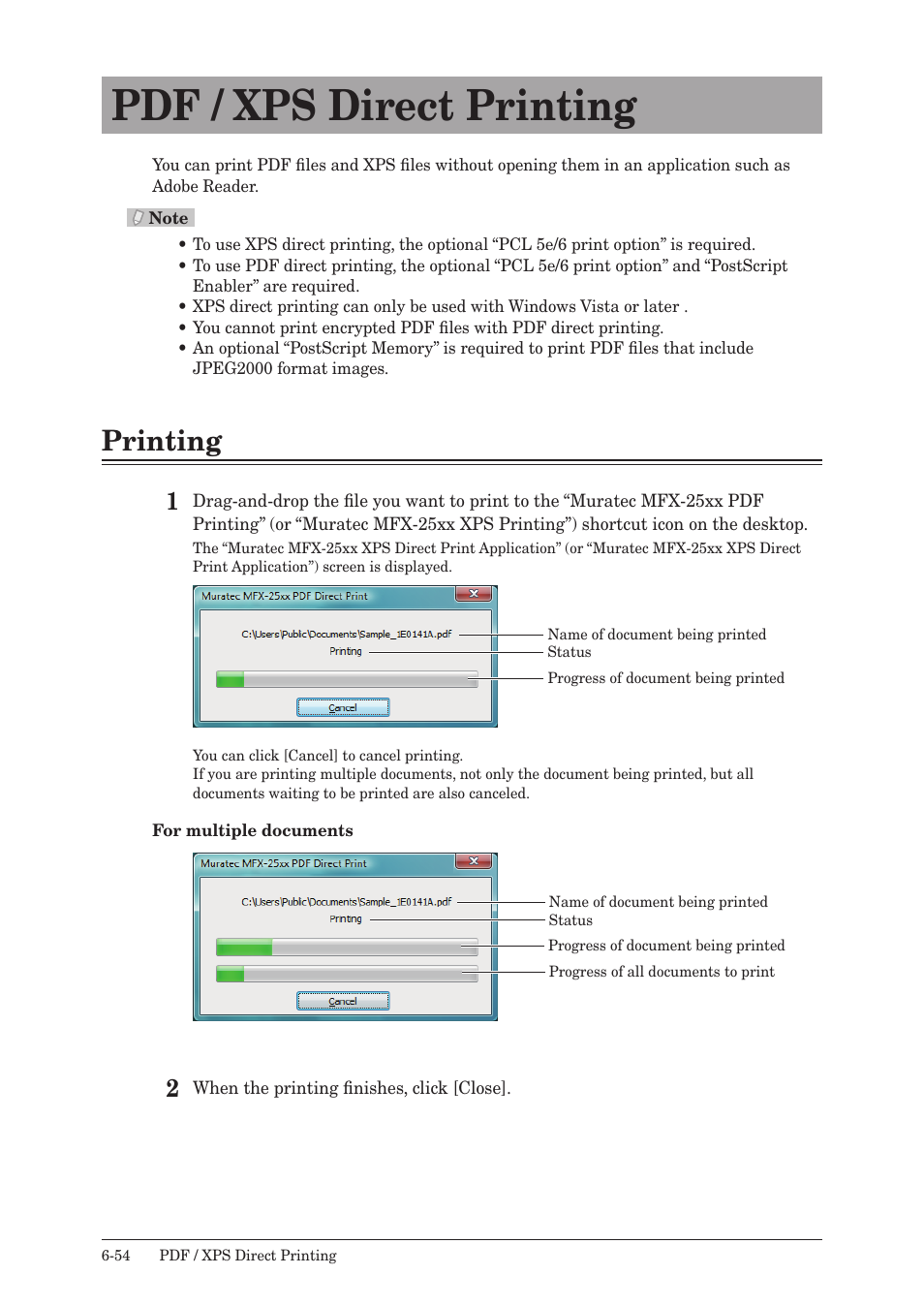 PDF / XPS Direct Printing

You can print PDF files and XPS files without opening them in an application such as Adobe Reader.

Note

• To use XPS direct printing, the optional “PCL 5e/6 print option” is required.
• To use PDF direct printing, the optional “PCL 5e/6 print option” and “PostScript Enabler” are required.
• XPS direct printing can only be used with Windows Vista or later .
• You cannot print encrypted PDF files with PDF direct printing.
• An optional “PostScript Memory” is required to print PDF files that include JPEG2000 format images.

Printing

1 Drag-and-drop the file you want to print to the “Muratec MFX-25xx PDF Printing” (or “Muratec MFX-25xx XPS Printing”) shortcut icon on the desktop.
The “Muratec MFX-25xx XPS Direct Print Application” (or “Muratec MFX-25xx XPS Direct Print Application”) screen is displayed.

Muratec MFX-25xx PDF Direct Print
C:\Users\Public\Documents\Sample_1E0141A.pdf
Printing
Cancel

Name of document being printed
Status
Progress of document being printed

You can click [Cancel] to cancel printing.
If you are printing multiple documents, not only the document being printed, but all documents waiting to be printed are also canceled.

For multiple documents

Muratec MFX-25xx PDF Direct Print
C:\Users\Public\Documents\Sample_1E0141A.pdf
Printing
Cancel

Name of document being printed
Status
Progress of document being printed
Progress of all documents to print

2 When the printing finishes, click [Close].

6-54 PDF / XPS Direct Printing